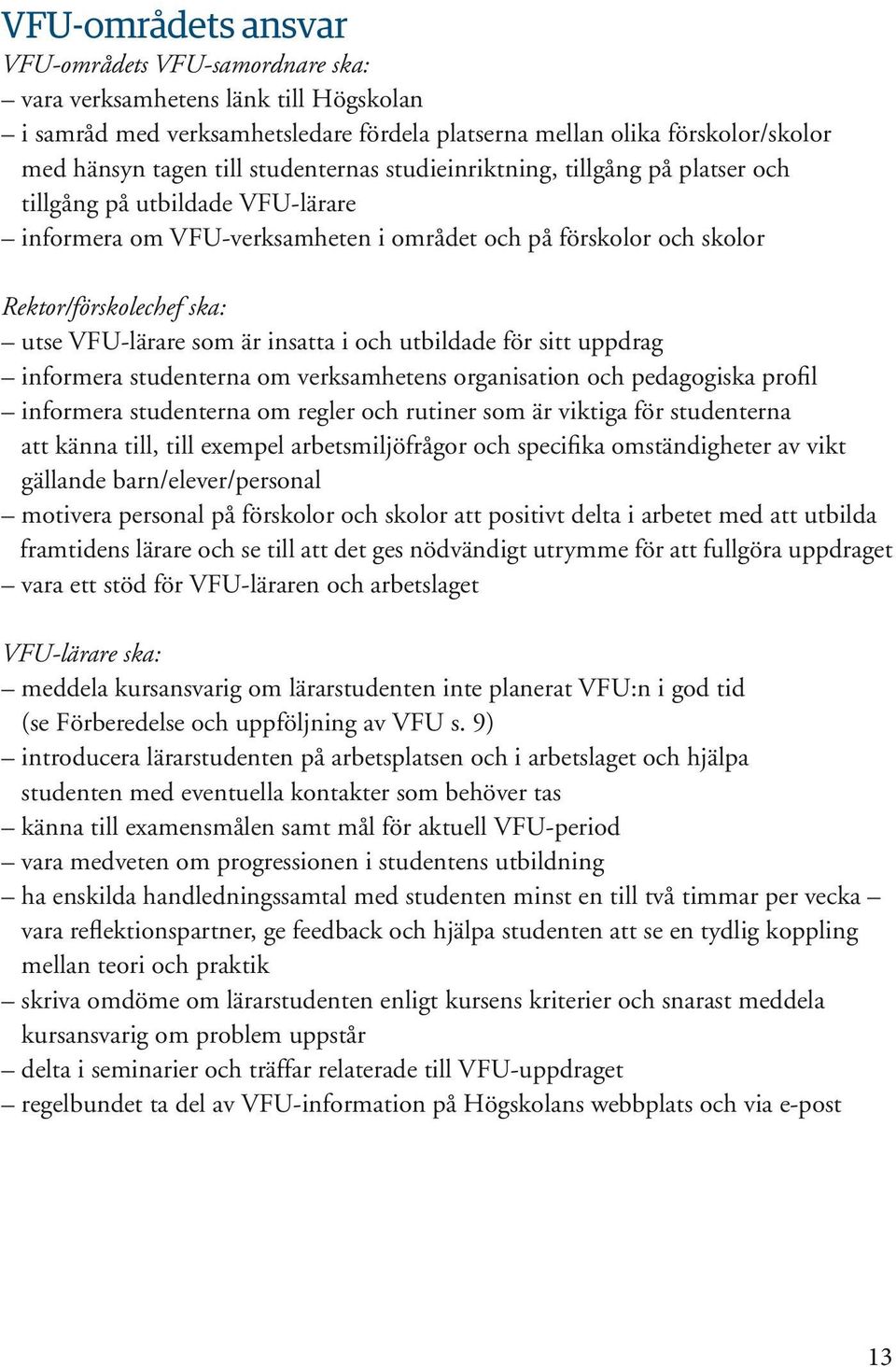 VFU-områdets ansvar

VFU-områdets VFU-samordnare ska:
– vara verksamhetens länk till Högskolan
– i samråd med verksamhetsledare fördela platserna mellan olika förskolor/skolor med hänsyn tagen till studenternas studieinriktning, tillgång på platser och tillgång på utbildade VFU-lärare
– informera om VFU-verksamheten i området och på förskolor och skolor

Rektor/förskolechef ska:
– utse VFU-lärare som är insatta i och utbildade för sitt uppdrag
– informera studenterna om verksamhetens organisation och pedagogiska profil
– informera studenterna om regler och rutiner som är viktiga för studenterna att känna till, till exempel arbetsmiljöfrågor och specifika omständigheter av vikt gällande barn/elever/personal
– motivera personal på förskolor och skolor att positivt delta i arbetet med att utbilda framtidens lärare och se till att det ges nödvändigt utrymme för att fullgöra uppdraget
– vara ett stöd för VFU-läraren och arbetslaget

VFU-lärare ska:
– meddela kursansvarig om lärarstudenten inte planerat VFU:n i god tid (se Förberedelse och uppföljning av VFU s. 9)
– introducera lärarstudenten på arbetsplatsen och i arbetslaget och hjälpa studenten med eventuella kontakter som behöver tas
– känna till examensmålen samt mål för aktuell VFU-period
– vara medveten om progressionen i studentens utbildning
– ha enskilda handledningssamtal med studenten minst en till två timmar per vecka – vara reflektionspartner, ge feedback och hjälpa studenten att se en tydlig koppling mellan teori och praktik
– skriva omdöme om lärarstudenten enligt kursens kriterier och snarast meddela kursansvarig om problem uppstår
– delta i seminarier och träffar relaterade till VFU-uppdraget
– regelbundet ta del av VFU-information på Högskolans webbplats och via e-post

13